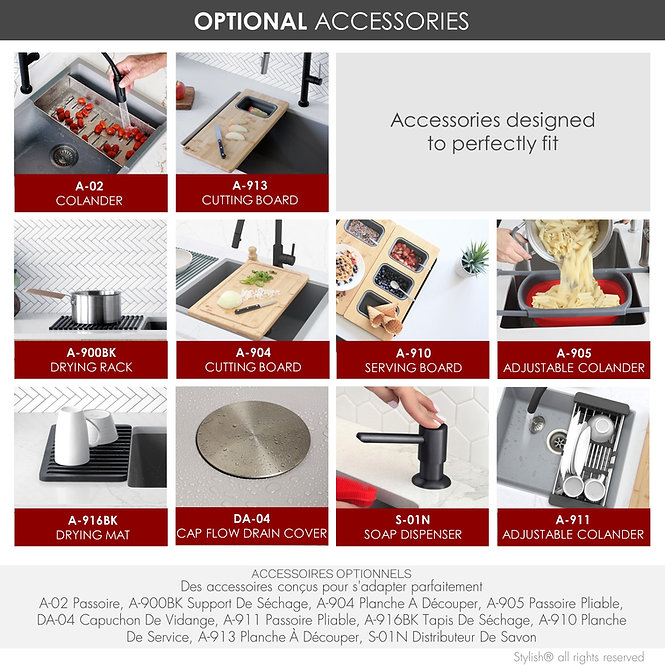 OPTIONAL ACCESSORIES

A-02
COLANDER

A-913
CUTTING BOARD

Accessories designed to perfectly fit

A-900BK
DRYING RACK

A-904
CUTTING BOARD

A-910
SERVING BOARD

A-905
ADJUSTABLE COLANDER

A-916BK
DRYING MAT

DA-04
CAP FLOW DRAIN COVER

S-01N
SOAP DISPENSER

A-911
ADJUSTABLE COLANDER

ACCESSOIRES OPTIONNELS
Des accessoires conçus pour s'adapter parfaitement
A-02 Passoire, A-900BK Support De Séchage, A-904 Planche A Découper, A-905 Passoire Pliable, DA-04 Capuchon De Vidange, A-911 Passoire Pliable, A-916BK Tapis De Séchage, A-910 Planche De Service, A-913 Planche À Découper, S-01N Distributeur De Savon

Stylish® all rights reserved